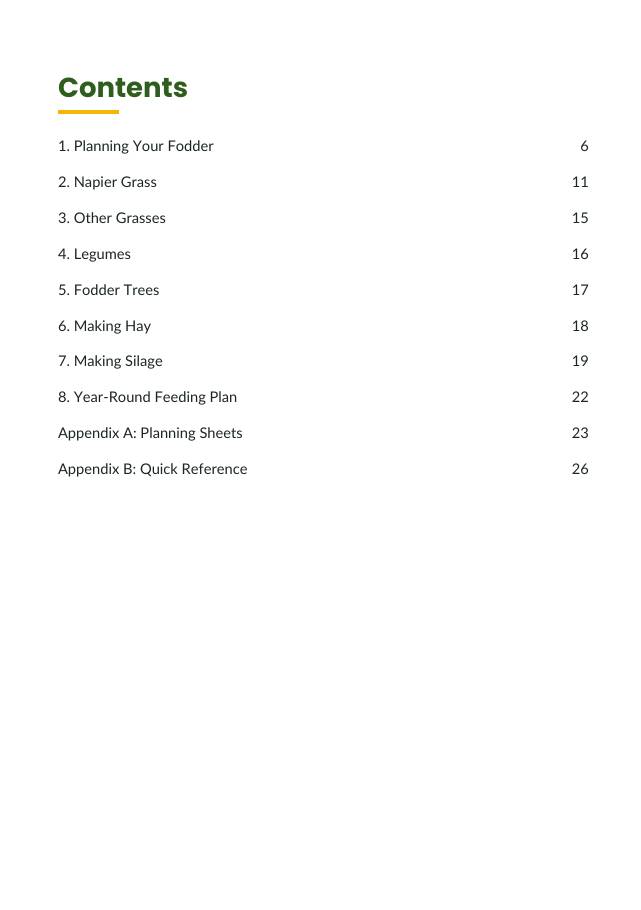 Contents

1. Planning Your Fodder 6

2. Napier Grass 11

3. Other Grasses 15

4. Legumes 16

5. Fodder Trees 17

6. Making Hay 18

7. Making Silage 19

8. Year-Round Feeding Plan 22

Appendix A: Planning Sheets 23

Appendix B: Quick Reference 26